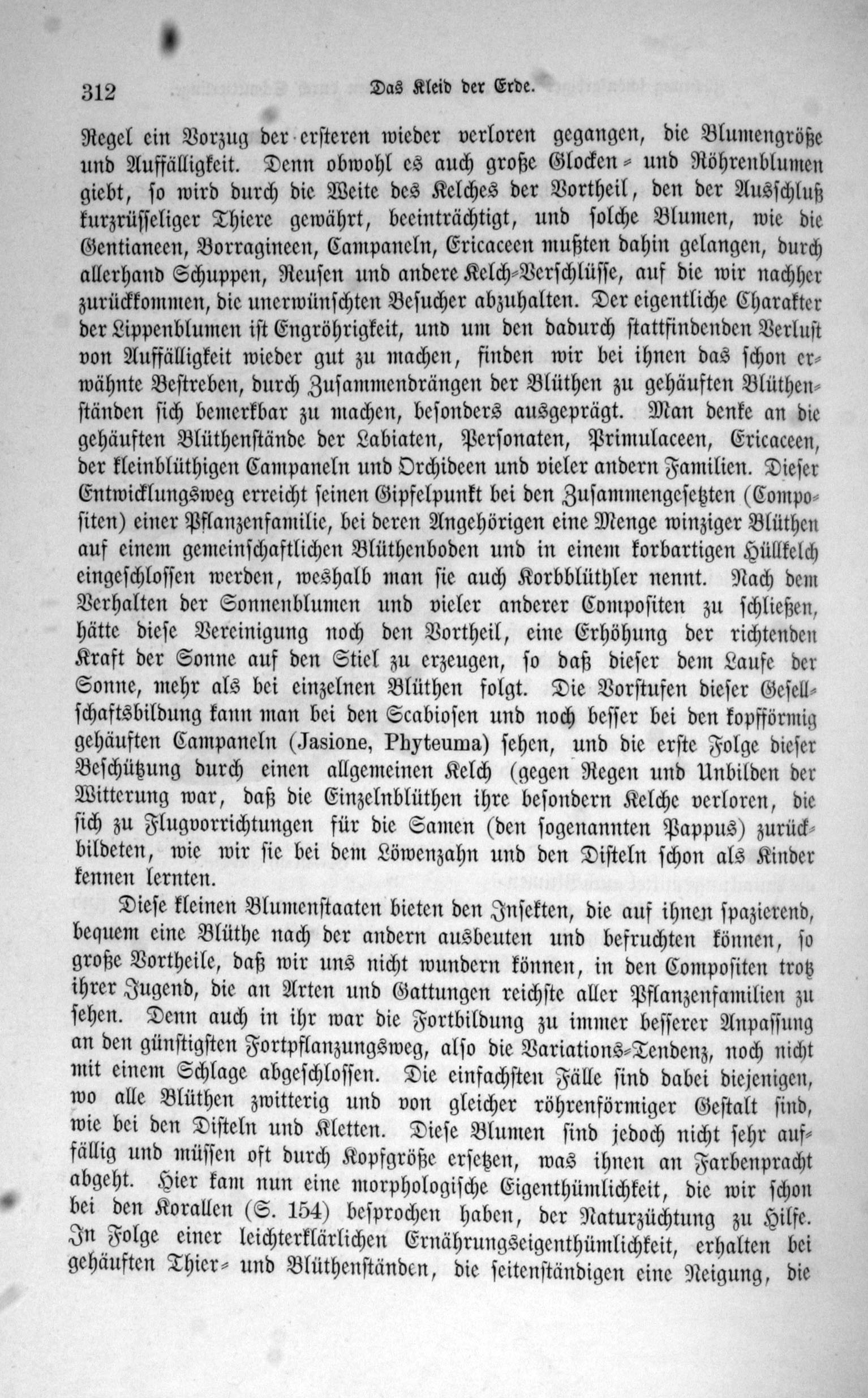 312 Das Kleid der Erde.

Regel ein Vorzug der ersteren wieder verloren gegangen, die Blumengröße und Auffälligkeit. Denn obwohl es auch große Glocken- und Röhrenblumen giebt, so wird durch die Weite des Kelches der Vortheil, den der Ausschluß kurzrüsseliger Thiere gewährt, beeinträchtigt, und solche Blumen, wie die Gentianeen, Borragineen, Campaneln, Ericaceen mußten dahin gelangen, durch allerhand Schuppen, Reusen und andere Kelch-Verschlüsse, auf die wir nachher zurückkommen, die unerwünschten Besucher abzuhalten. Der eigentliche Charakter der Lippenblumen ist Engröhrigkeit, und um den dadurch stattfindenden Verlust von Auffälligkeit wieder gut zu machen, finden wir bei ihnen das schon erwähnte Bestreben, durch Zusammendrängen der Blüthen zu gehäuften Blüthenständen sich bemerkbar zu machen, besonders ausgeprägt. Man denke an die gehäuften Blüthenstände der Labiaten, Personaten, Primulaceen, Ericaceen, der kleinblüthigen Campaneln und Orchideen und vieler andern Familien. Dieser Entwicklungsweg erreicht seinen Gipfelpunkt bei den Zusammengesetzten (Compositen) einer Pflanzenfamilie, bei deren Angehörigen eine Menge winziger Blüthen auf einem gemeinschaftlichen Blüthenboden und in einem korbartigen Hüllkelch eingeschlossen werden, weshalb man sie auch Korbblüthler nennt. Nach dem Verhalten der Sonnenblumen und vieler anderer Compositen zu schließen, hätte diese Vereinigung noch den Vortheil, eine Erhöhung der richtenden Kraft der Sonne auf den Stiel zu erzeugen, so daß dieser dem Laufe der Sonne, mehr als bei einzelnen Blüthen folgt. Die Vorstufen dieser Gesellschaftsbildung kann man bei den Scabiosen und noch besser bei den kopfförmig gehäuften Campaneln (Jasione, Phyteuma) sehen, und die erste Folge dieser Beschützung durch einen allgemeinen Kelch (gegen Regen und Unbilden der Witterung war, daß die Einzelnblüthen ihre besondern Kelche verloren, die sich zu Flugvorrichtungen für die Samen (den sogenannten Pappus) zurückbildeten, wie wir sie bei dem Löwenzahn und den Disteln schon als Kinder kennen lernten.

Diese kleinen Blumenstaaten bieten den Insekten, die auf ihnen spazierend, bequem eine Blüthe nach der andern ausbeuten und befruchten können, so große Vortheile, daß wir uns nicht wundern können, in den Compositen trotz ihrer Jugend, die an Arten und Gattungen reichste aller Pflanzenfamilien zu sehen. Denn auch in ihr war die Fortbildung zu immer besserer Anpassung an den günstigsten Fortpflanzungsweg, also die Variations-Tendenz, noch nicht mit einem Schlage abgeschlossen. Die einfachsten Fälle sind dabei diejenigen, wo alle Blüthen zwitterig und von gleicher röhrenförmiger Gestalt sind, wie bei den Disteln und Kletten. Diese Blumen sind jedoch nicht sehr auffällig und müssen oft durch Kopfgröße ersetzen, was ihnen an Farbenpracht abgeht. Hier kam nun eine morphologische Eigenthümlichkeit, die wir schon bei den Korallen (S. 154) besprochen haben, der Naturzüchtung zu Hilfe. In Folge einer leichterklärlichen Ernährungseigenthümlichkeit, erhalten bei gehäuften Thier- und Blüthenständen, die seitenständigen eine Neigung, die